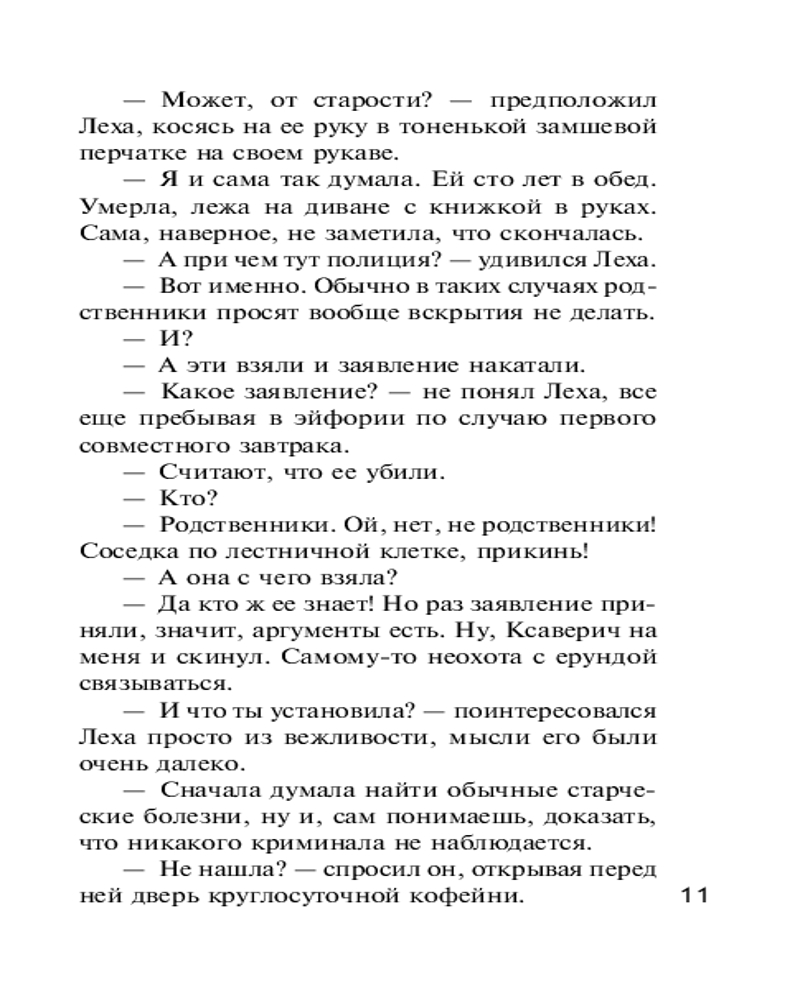 — Может, от старости? — предположил Леха, косясь на ее руку в тоненькой замшевой перчатке на своем рукаве.

— Я и сама так думала. Ей сто лет в обед. Умерла, лежа на диване с книжкой в руках. Сама, наверное, не заметила, что скончалась.

— А при чем тут полиция? — удивился Леха.

— Вот именно. Обычно в таких случаях родственники просят вообще вскрытия не делать.

— И?

— А эти взяли и заявление накатали.

— Какое заявление? — не понял Леха, все еще пребывая в эйфории по случаю первого совместного завтрака.

— Считают, что ее убили.

— Кто?

— Родственники. Ой, нет, не родственники! Соседка по лестничной клетке, прикинь!

— А она с чего взяла?

— Да кто ж ее знает! Но раз заявление приняли, значит, аргументы есть. Ну, Ксаверич на меня и скинул. Самому-то неохота с ерундой связываться.

— И что ты установила? — поинтересовался Леха просто из вежливости, мысли его были очень далеко.

— Сначала думала найти обычные старческие болезни, ну и, сам понимаешь, доказать, что никакого криминала не наблюдается.

— Не нашла? — спросил он, открывая перед ней дверь круглосуточной кофейни.

11